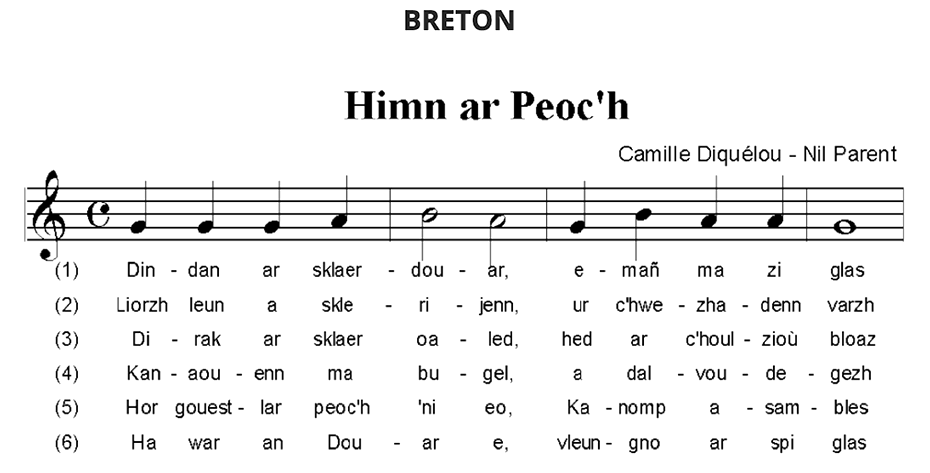 BRETON

Himn ar Peoc'h

Camille Diquélou - Nil Parent

(1) Din - dan ar sklaer - dou - ar, e - mañ ma zi glas
(2) Liorzh leun a skle - ri - jenn, ur c'hwe - zha - denn varzh
(3) Di - rak ar sklaer oa - led, hed ar c'houl - zioù bloaz
(4) Kan - aou - enn ma bu - gel, a dal - vou - de - gezh
(5) Hor gouest - lar peoc'h 'ni eo, Ka - nomp a - sam - bles
(6) Ha war an Dou - ar e, vleun - gno ar spi glas